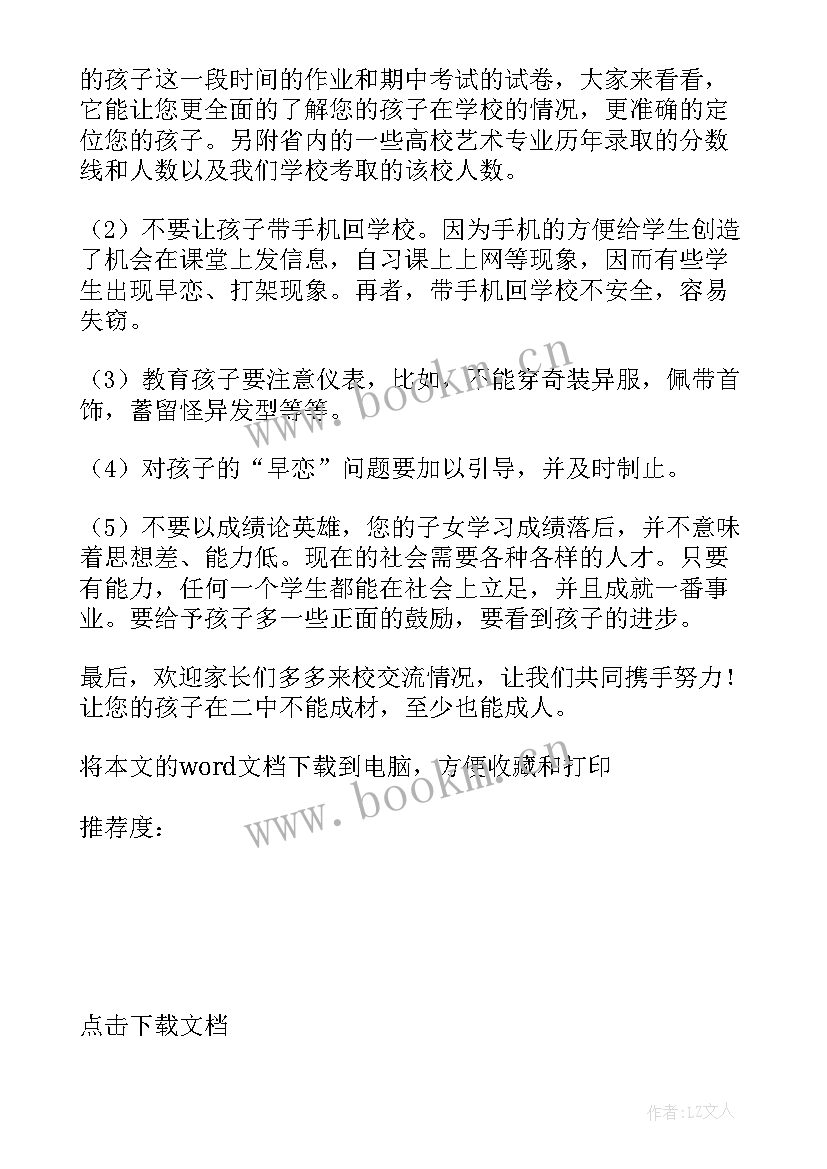 的孩子这一段时间的作业和期中考试的试卷，大家来看看，它能让您更全面的了解您的孩子在学校的情况，更准确的定位您的孩子。另附省内的一些高校艺术专业历年录取的分数线和人数以及我们学校考取的该校人数。

（2）不要让孩子带手机回学校。因为手机的方便给学生创造了机会在课堂上发信息，自习课上上网等现象，因而有些学生出现早恋、打架现象。再者，带手机回学校不安全，容易失窃。

（3）教育孩子要注意仪表，比如，不能穿奇装异服，佩带首饰，蓄留怪异发型等等。

（4）对孩子的“早恋”问题要加以引导，并及时制止。

（5）不要以成绩论英雄，您的子女学习成绩落后，并不意味着思想差、能力低。现在的社会需要各种各样的人才。只要有能力，任何一个学生都能在社会上立足，并且成就一番事业。要给予孩子多一些正面的鼓励，要看到孩子的进步。

最后，欢迎家长们多多来校交流情况，让我们共同携手努力！让您的孩子在二中不能成材，至少也能成人。

将本文的word文档下载到电脑，方便收藏和打印

推荐度：

点击下载文档

www.bookm.cn

www.bookm.cn

作者：LZ文人